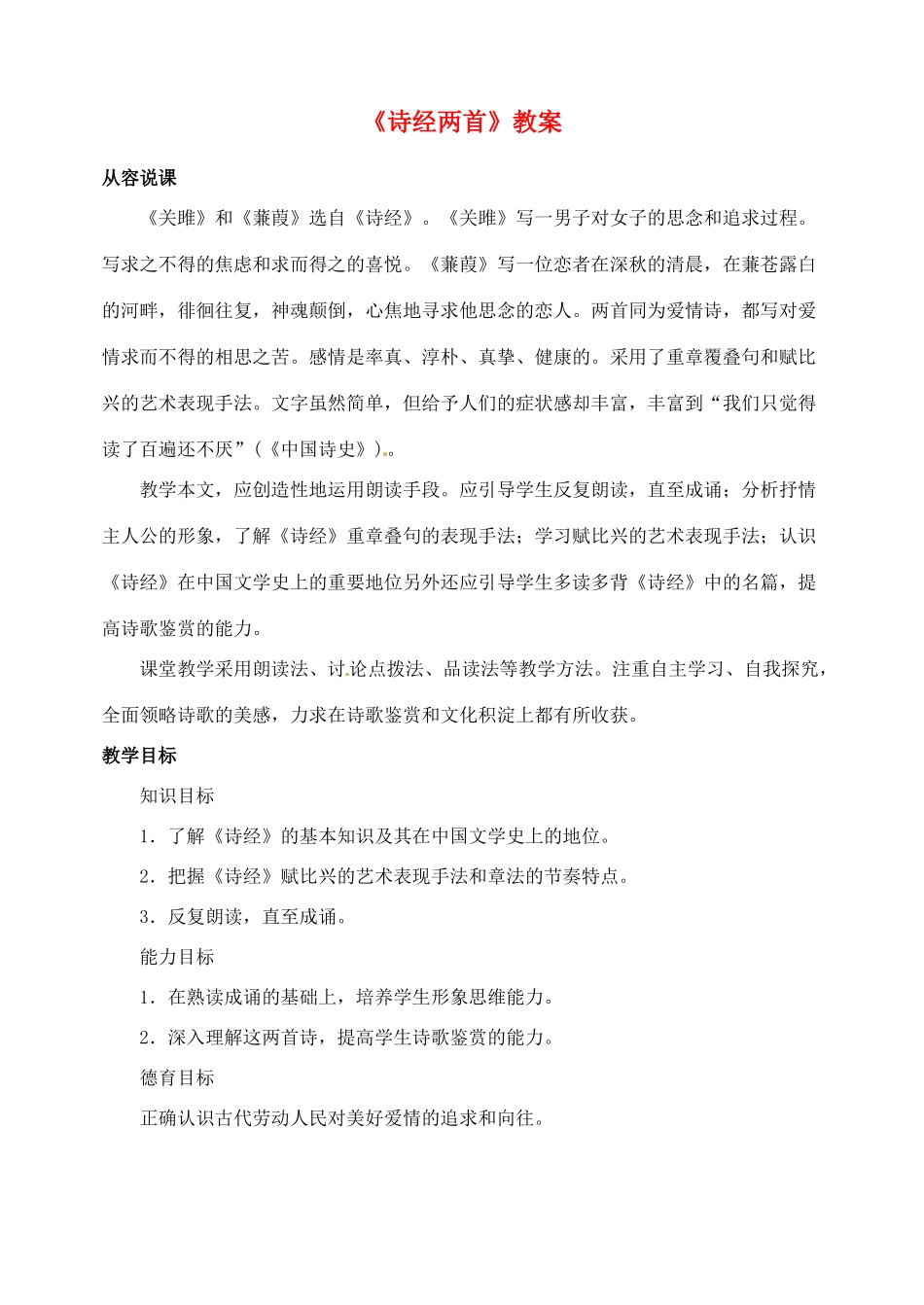 《诗经两首》教案

从容说课

《关雎》和《蒹葭》选自《诗经》。《关雎》写一男子对女子的思念和追求过程。写求之不得的焦虑和求而得之的喜悦。《蒹葭》写一位恋者在深秋的清晨，在蒹苍露白的河畔，徘徊往复，神魂颠倒，心焦地寻求他思念的恋人。两首同为爱情诗，都写对爱情求而不得的相思之苦。感情是率真、淳朴、真挚、健康的。采用了重章覆叠句和赋比兴的艺术表现手法。文字虽然简单，但给予人们的症状感却丰富，丰富到“我们只觉得读了百遍还不厌”（《中国诗史》）。

教学本文，应创造性地运用朗读手段。应引导学生反复朗读，直至成诵；分析抒情主人公的形象，了解《诗经》重章叠句的表现手法；学习赋比兴的艺术表现手法；认识《诗经》在中国文学史上的重要地位另外还应引导学生多读多背《诗经》中的名篇，提高诗歌鉴赏的能力。

课堂教学采用朗读法、讨论点拨法、品读法等教学方法。注重自主学习、自我探究，全面领略诗歌的美感，力求在诗歌鉴赏和文化积淀上都有所收获。

教学目标

知识目标

1．了解《诗经》的基本知识及其在中国文学史上的地位。

2．把握《诗经》赋比兴的艺术表现手法和章法的节奏特点。

3．反复朗读，直至成诵。

能力目标

1．在熟读成诵的基础上，培养学生形象思维能力。

2．深入理解这两首诗，提高学生诗歌鉴赏的能力。

德育目标

正确认识古代劳动人民对美好爱情的追求和向往。